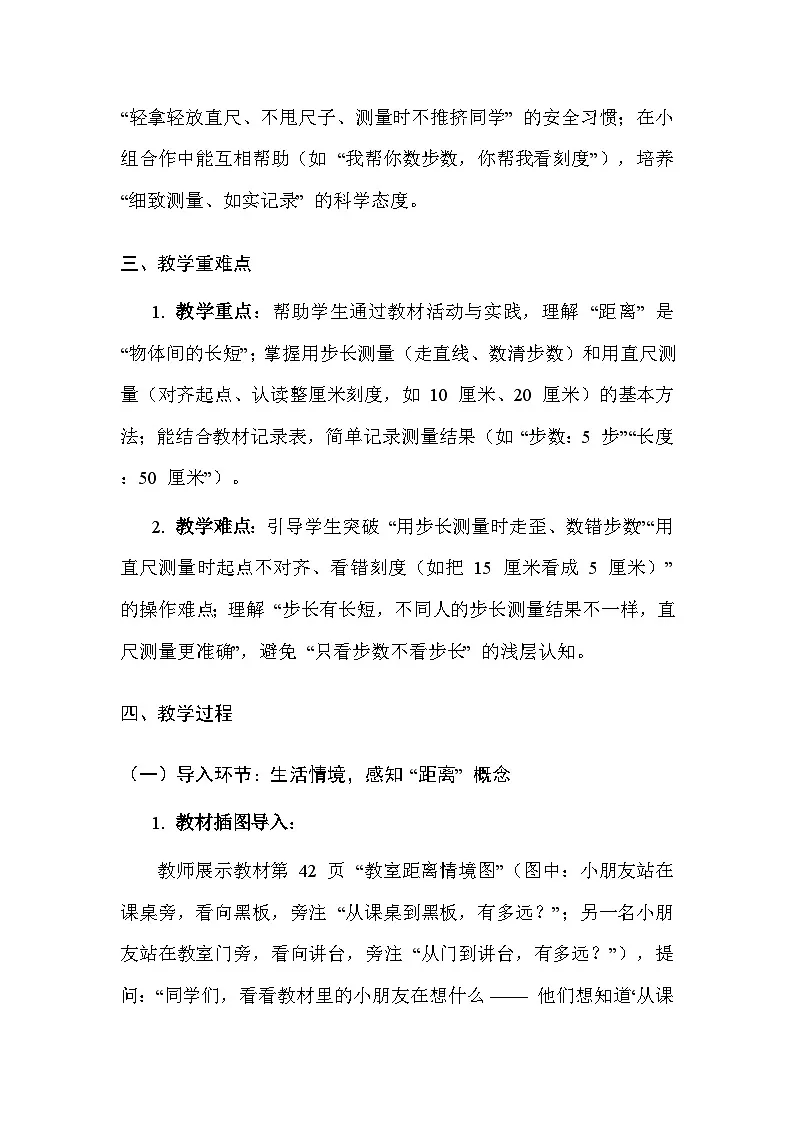 “轻拿轻放直尺、不甩尺子、测量时不推挤同学” 的安全习惯；在小组合作中能互相帮助（如 “我帮你数步数，你帮我看刻度”），培养 “细致测量、如实记录” 的科学态度。

三、教学重难点

1. 教学重点：帮助学生通过教材活动与实践，理解 “距离” 是 “物体间的长短”；掌握用步长测量（走直线、数清步数）和用直尺测量（对齐起点、认读整厘米刻度，如 10 厘米、20 厘米）的基本方法；能结合教材记录表，简单记录测量结果（如 “步数：5 步”“长度：50 厘米”）。

2. 教学难点：引导学生突破 “用步长测量时走歪、数错步数”“用直尺测量时起点不对齐、看错刻度（如把 15 厘米看成 5 厘米）” 的操作难点；理解 “步长有长短，不同人的步长测量结果不一样，直尺测量更准确”，避免 “只看步数不看步长” 的浅层认知。

四、教学过程

（一）导入环节：生活情境，感知 “距离” 概念

1. 教材插图导入：

教师展示教材第 42 页 “教室距离情境图”（图中：小朋友站在课桌旁，看向黑板，旁注 “从课桌到黑板，有多远？”；另一名小朋友站在教室门旁，看向讲台，旁注 “从门到讲台，有多远？”），提问：“同学们，看看教材里的小朋友在想什么 —— 他们想知道‘从课